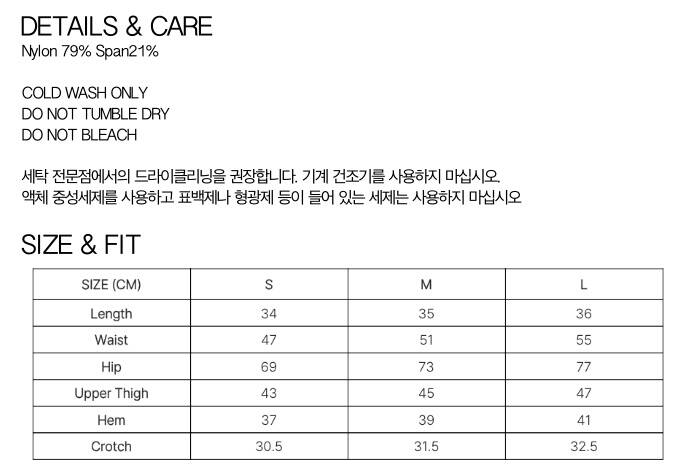 DETAILS & CARE
Nylon 79% Span21%

COLD WASH ONLY
DO NOT TUMBLE DRY
DO NOT BLEACH

세탁 전문점에서의 드라이클리닝을 권장합니다. 기계 건조기를 사용하지 마십시오.
액체 중성세제를 사용하고 표백제나 형광제 등이 들어 있는 세제는 사용하지 마십시오

SIZE & FIT

| SIZE (CM) | S | M | L |
|---|---|---|---|
| Length | 34 | 35 | 36 |
| Waist | 47 | 51 | 55 |
| Hip | 69 | 73 | 77 |
| Upper Thigh | 43 | 45 | 47 |
| Hem | 37 | 39 | 41 |
| Crotch | 30.5 | 31.5 | 32.5 |